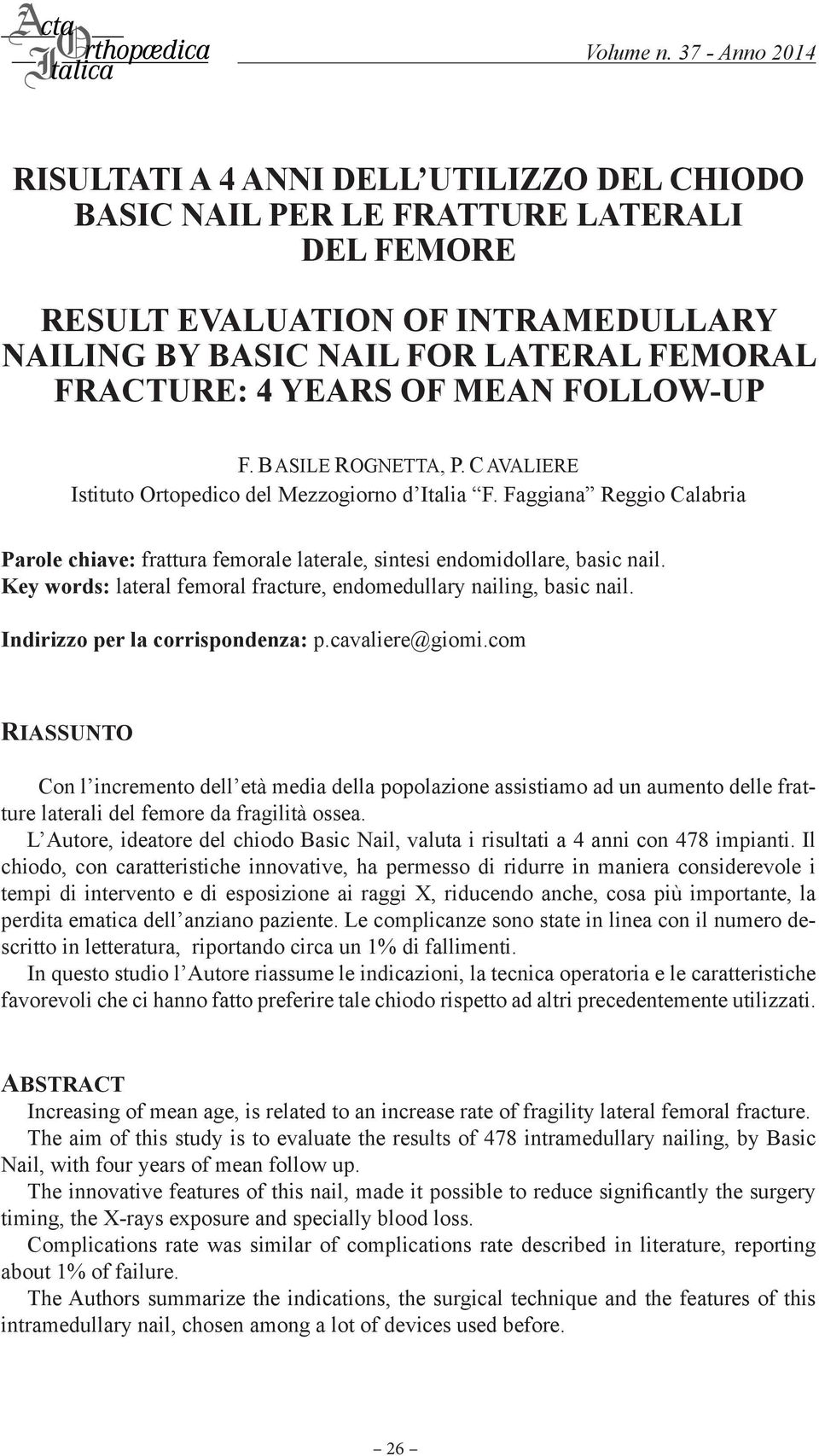 Acta Orthopædica Italica

Volume n. 37 - Anno 2014

RISULTATI A 4 ANNI DELL'UTILIZZO DEL CHIODO BASIC NAIL PER LE FRATTURE LATERALI DEL FEMORE

RESULT EVALUATION OF INTRAMEDULLARY NAILING BY BASIC NAIL FOR LATERAL FEMORAL FRACTURE: 4 YEARS OF MEAN FOLLOW-UP

F. BASILE ROGNETTA, P. CAVALIERE
Istituto Ortopedico del Mezzogiorno d'Italia "F. Faggiana" Reggio Calabria

Parole chiave: frattura femorale laterale, sintesi endomidollare, basic nail.
Key words: lateral femoral fracture, endomedullary nailing, basic nail.

Indirizzo per la corrispondenza: p.cavaliere@giomi.com

RIASSUNTO

Con l'incremento dell'età media della popolazione assistiamo ad un aumento delle fratture laterali del femore da fragilità ossea.
L'Autore, ideatore del chiodo Basic Nail, valuta i risultati a 4 anni con 478 impianti. Il chiodo, con caratteristiche innovative, ha permesso di ridurre in maniera considerevole i tempi di intervento e di esposizione ai raggi X, riducendo anche, cosa più importante, la perdita ematica dell'anziano paziente. Le complicanze sono state in linea con il numero descritto in letteratura, riportando circa un 1% di fallimenti.
In questo studio l'Autore riassume le indicazioni, la tecnica operatoria e le caratteristiche favorevoli che ci hanno fatto preferire tale chiodo rispetto ad altri precedentemente utilizzati.

ABSTRACT

Increasing of mean age, is related to an increase rate of fragility lateral femoral fracture.
The aim of this study is to evaluate the results of 478 intramedullary nailing, by Basic Nail, with four years of mean follow up.
The innovative features of this nail, made it possible to reduce significantly the surgery timing, the X-rays exposure and specially blood loss.
Complications rate was similar of complications rate described in literature, reporting about 1% of failure.
The Authors summarize the indications, the surgical technique and the features of this intramedullary nail, chosen among a lot of devices used before.

– 26 –